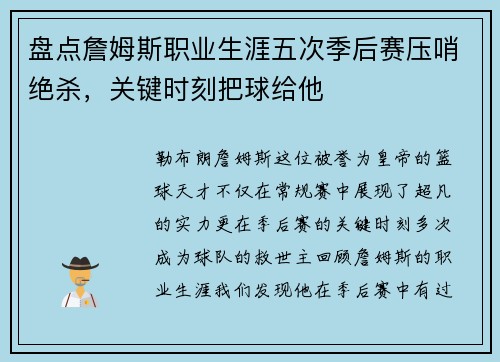 盘点詹姆斯职业生涯五次季后赛压哨绝杀，关键时刻把球给他

勒布朗詹姆斯这位被誉为皇帝的篮球天才不仅在常规赛中展现了超凡的实力更在季后赛的关键时刻多次成为球队的救世主回顾詹姆斯的职业生涯我们发现他在季后赛中有过